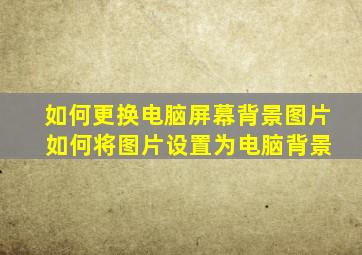 如何更换电脑屏幕背景图片
如何将图片设置为电脑背景